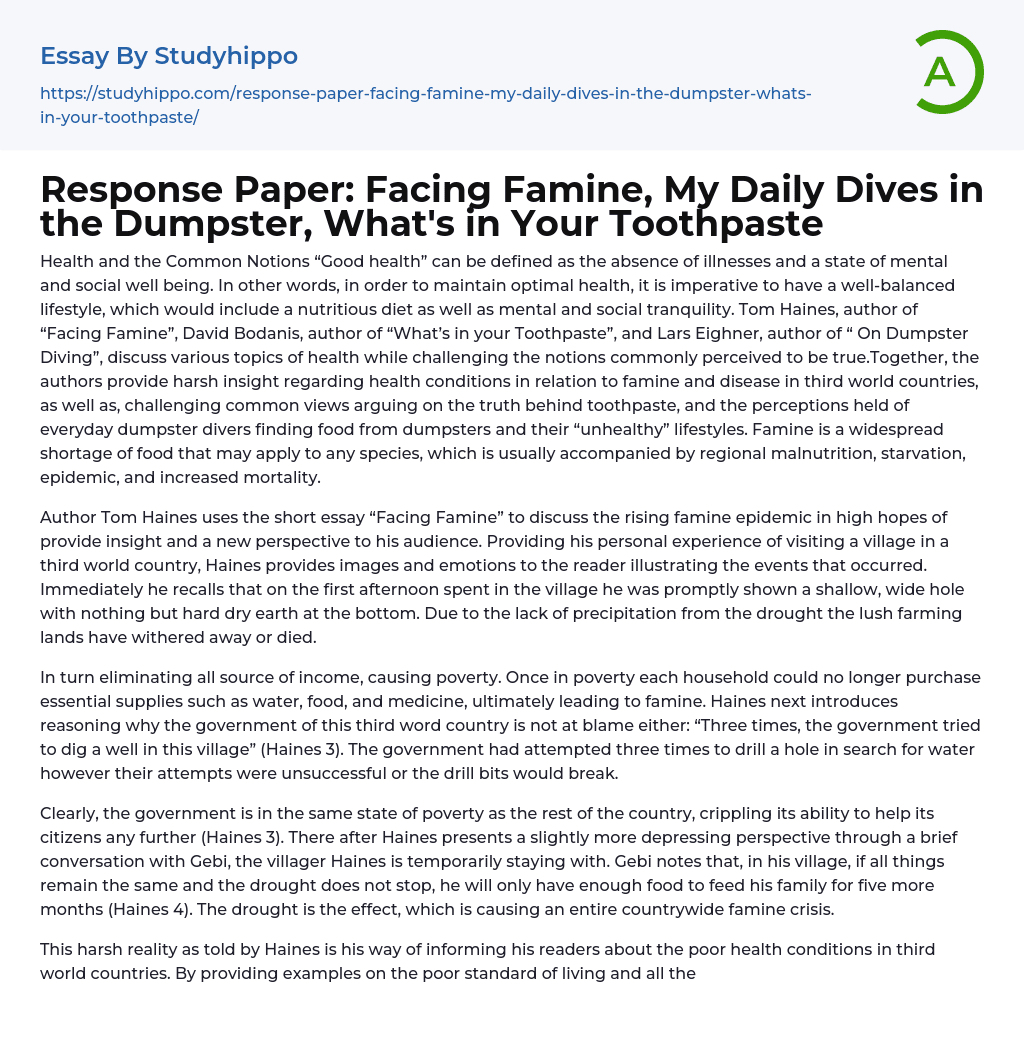 Essay By Studyhippo

https://studyhippo.com/response-paper-facing-famine-my-daily-dives-in-the-dumpster-whats-in-your-toothpaste/

A

Response Paper: Facing Famine, My Daily Dives in the Dumpster, What's in Your Toothpaste

Health and the Common Notions “Good health” can be defined as the absence of illnesses and a state of mental and social well being. In other words, in order to maintain optimal health, it is imperative to have a well-balanced lifestyle, which would include a nutritious diet as well as mental and social tranquility. Tom Haines, author of “Facing Famine”, David Bodanis, author of “What’s in your Toothpaste”, and Lars Eighner, author of “ On Dumpster Diving”, discuss various topics of health while challenging the notions commonly perceived to be true.Together, the authors provide harsh insight regarding health conditions in relation to famine and disease in third world countries, as well as, challenging common views arguing on the truth behind toothpaste, and the perceptions held of everyday dumpster divers finding food from dumpsters and their “unhealthy” lifestyles. Famine is a widespread shortage of food that may apply to any species, which is usually accompanied by regional malnutrition, starvation, epidemic, and increased mortality.

Author Tom Haines uses the short essay “Facing Famine” to discuss the rising famine epidemic in high hopes of provide insight and a new perspective to his audience. Providing his personal experience of visiting a village in a third world country, Haines provides images and emotions to the reader illustrating the events that occurred. Immediately he recalls that on the first afternoon spent in the village he was promptly shown a shallow, wide hole with nothing but hard dry earth at the bottom. Due to the lack of precipitation from the drought the lush farming lands have withered away or died.

In turn eliminating all source of income, causing poverty. Once in poverty each household could no longer purchase essential supplies such as water, food, and medicine, ultimately leading to famine. Haines next introduces reasoning why the government of this third word country is not at blame either: “Three times, the government tried to dig a well in this village” (Haines 3). The government had attempted three times to drill a hole in search for water however their attempts were unsuccessful or the drill bits would break.

Clearly, the government is in the same state of poverty as the rest of the country, crippling its ability to help its citizens any further (Haines 3). There after Haines presents a slightly more depressing perspective through a brief conversation with Gebi, the villager Haines is temporarily staying with. Gebi notes that, in his village, if all things remain the same and the drought does not stop, he will only have enough food to feed his family for five more months (Haines 4). The drought is the effect, which is causing an entire countrywide famine crisis.

This harsh reality as told by Haines is his way of informing his readers about the poor health conditions in third world countries. By providing examples on the poor standard of living and all the